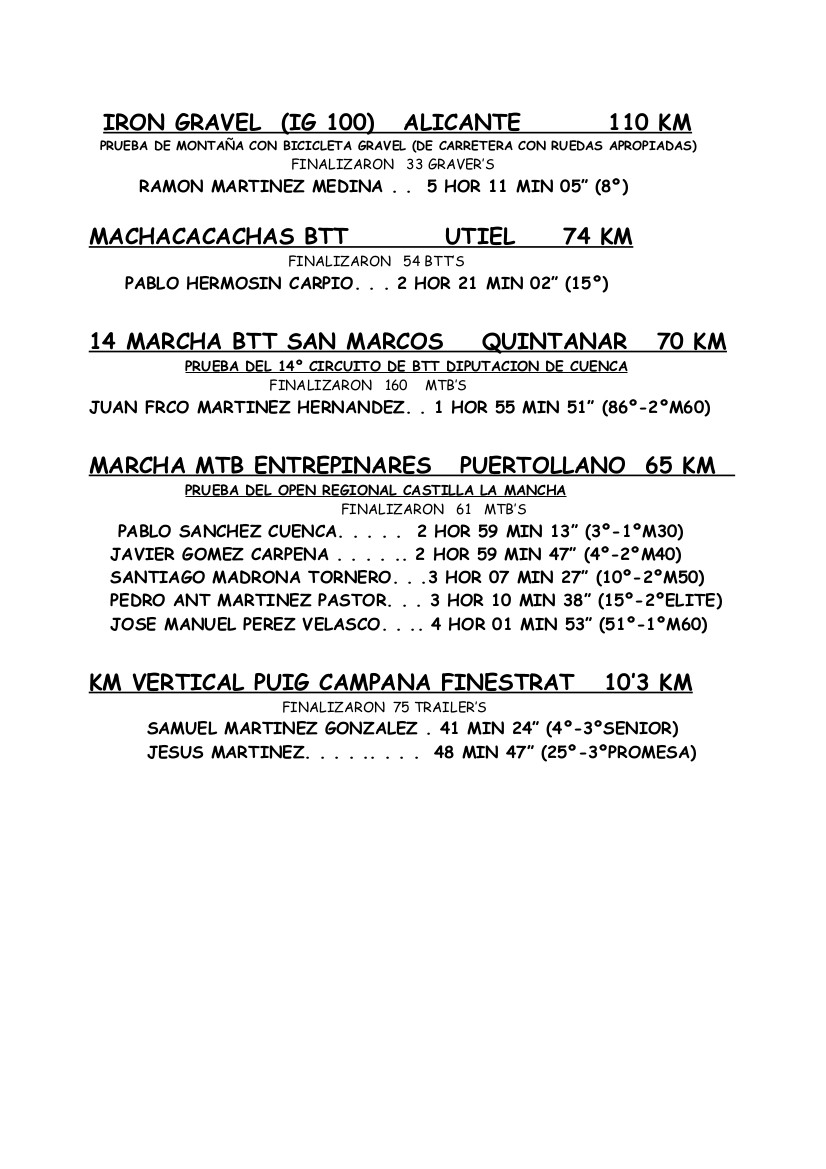 IRON GRAVEL (IG 100) ALICANTE 110 KM
PRUEBA DE MONTAÑA CON BICICLETA GRAVEL (DE CARRETERA CON RUEDAS APROPIADAS)
FINALIZARON 33 GRAVER'S
RAMON MARTINEZ MEDINA . . 5 HOR 11 MIN 05" (8º)

MACHACACACHAS BTT UTIEL 74 KM
FINALIZARON 54 BTT'S
PABLO HERMOSIN CARPIO. . . 2 HOR 21 MIN 02" (15º)

14 MARCHA BTT SAN MARCOS QUINTANAR 70 KM
PRUEBA DEL 14º CIRCUITO DE BTT DIPUTACION DE CUENCA
FINALIZARON 160 MTB'S
JUAN FRCO MARTINEZ HERNANDEZ. . 1 HOR 55 MIN 51" (86º-2ºM60)

MARCHA MTB ENTREPINARES PUERTOLLANO 65 KM
PRUEBA DEL OPEN REGIONAL CASTILLA LA MANCHA
FINALIZARON 61 MTB'S
PABLO SANCHEZ CUENCA. . . . . 2 HOR 59 MIN 13" (3º-1ºM30)
JAVIER GOMEZ CARPENA . . . . .. 2 HOR 59 MIN 47" (4º-2ºM40)
SANTIAGO MADRONA TORNERO. . .3 HOR 07 MIN 27" (10º-2ºM50)
PEDRO ANT MARTINEZ PASTOR. . . 3 HOR 10 MIN 38" (15º-2ºELITE)
JOSE MANUEL PEREZ VELASCO. . . . 4 HOR 01 MIN 53" (51º-1ºM60)

KM VERTICAL PUIG CAMPANA FINESTRAT 10'3 KM
FINALIZARON 75 TRAILER'S
SAMUEL MARTINEZ GONZALEZ . 41 MIN 24" (4º-3ºSENIOR)
JESUS MARTINEZ. . . . .. . . . 48 MIN 47" (25º-3ºPROMESA)